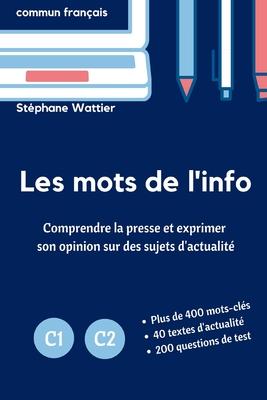 commun français

Stéphane Wattier

Les mots de l'info

Comprendre la presse et exprimer son opinion sur des sujets d'actualité

C1

C2

• Plus de 400 mots-clés
• 40 textes d'actualité
• 200 questions de test